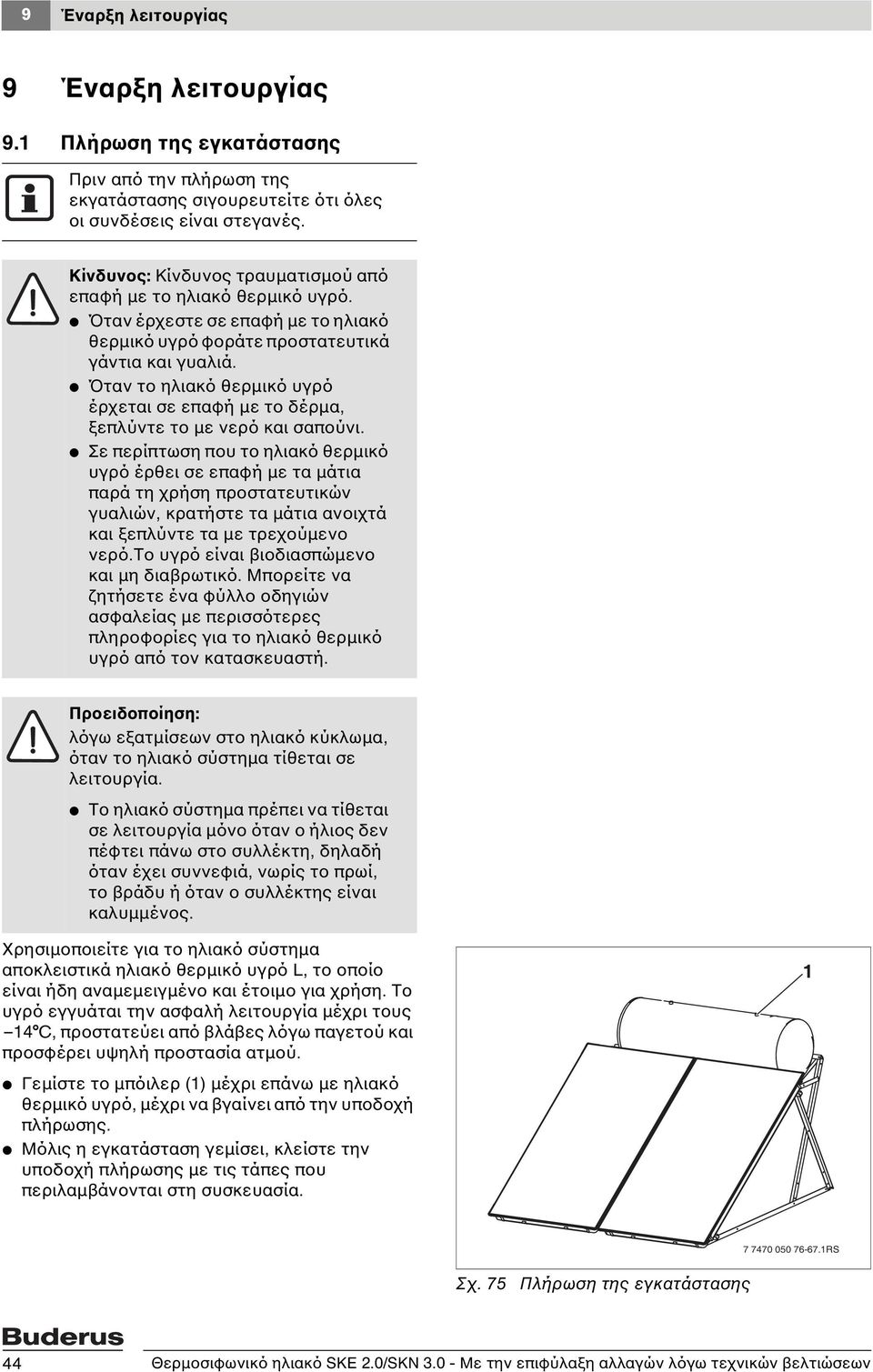 9 Έναρξη λειτουργίας

9 Έναρξη λειτουργίας

9.1 Πλήρωση της εγκατάστασης

Πριν από την πλήρωση της εγκατάστασης σιγουρευτείτε ότι όλες οι συνδέσεις είναι στεγανές.

Κίνδυνος: Κίνδυνος τραυματισμού από επαφή με το ηλιακό θερμικό υγρό.

● Όταν έρχεστε σε επαφή με το ηλιακό θερμικό υγρό φοράτε προστατευτικά γάντια και γυαλιά.

● Όταν το ηλιακό θερμικό υγρό έρχεται σε επαφή με το δέρμα, ξεπλύντε το με νερό και σαπούνι.

● Σε περίπτωση που το ηλιακό θερμικό υγρό έρθει σε επαφή με τα μάτια παρά τη χρήση προστατευτικών γυαλιών, κρατήστε τα μάτια ανοιχτά και ξεπλύντε τα με τρεχούμενο νερό.Το υγρό είναι βιοδιασπώμενο και μη διαβρωτικό. Μπορείτε να ζητήσετε ένα φύλλο οδηγιών ασφαλείας με περισσότερες πληροφορίες για το ηλιακό θερμικό υγρό από τον κατασκευαστή.

Προειδοποίηση:
λόγω εξατμίσεων στο ηλιακό κύκλωμα, όταν το ηλιακό σύστημα τίθεται σε λειτουργία.

● Το ηλιακό σύστημα πρέπει να τίθεται σε λειτουργία μόνο όταν ο ήλιος δεν πέφτει πάνω στο συλλέκτη, δηλαδή όταν έχει συννεφιά, νωρίς το πρωί, το βράδυ ή όταν ο συλλέκτης είναι καλυμμένος.

Χρησιμοποιείτε για το ηλιακό σύστημα αποκλειστικά ηλιακό θερμικό υγρό L, το οποίο είναι ήδη αναμεμειγμένο και έτοιμο για χρήση. Το υγρό εγγυάται την ασφαλή λειτουργία μέχρι τους –14°C, προστατεύει από βλάβες λόγω παγετού και προσφέρει υψηλή προστασία ατμού.

● Γεμίστε το μπόιλερ (1) μέχρι επάνω με ηλιακό θερμικό υγρό, μέχρι να βγαίνει από την υποδοχή πλήρωσης.

● Μόλις η εγκατάσταση γεμίσει, κλείστε την υποδοχή πλήρωσης με τις τάπες που περιλαμβάνονται στη συσκευασία.

1

7 7470 050 76-67.1RS

Σχ. 75 Πλήρωση της εγκατάστασης

Buderus

44 Θερμοσιφωνικό ηλιακό SKE 2.0/SKN 3.0 - Με την επιφύλαξη αλλαγών λόγω τεχνικών βελτιώσεων